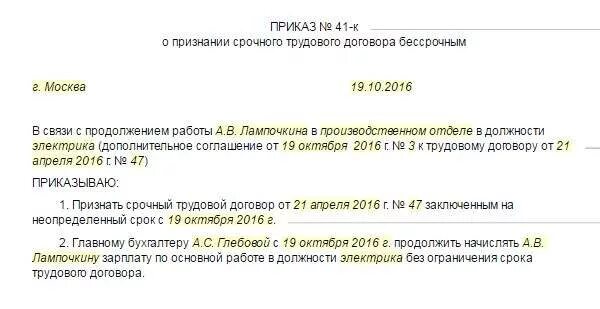 ПРИКАЗ № 41-к
о признании срочного трудового договора бессрочным

г. Москва 19.10.2016

В связи с продолжением работы А.В. Лампочкина в производственном отделе в должности электрика (дополнительное соглашение от 19 октября 2016 г. № 3 к трудовому договору от 21 апреля 2016 г. № 47)

ПРИКАЗЫВАЮ:

1. Признать срочный трудовой договор от 21 апреля 2016 г. № 47 заключенным на неопределенный срок с 19 октября 2016 г.

2. Главному бухгалтеру А.С. Глебовой с 19 октября 2016 г. продолжить начислять А.В. Лампочкину зарплату по основной работе в должности электрика без ограничения срока трудового договора.